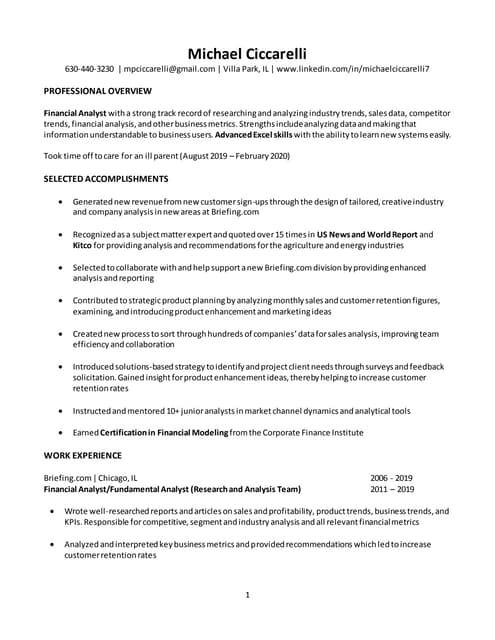 Michael Ciccarelli
630-440-3230 | mpciccarelli@gmail.com | Villa Park, IL | www.linkedin.com/in/michaelciccarelli7

PROFESSIONAL OVERVIEW

Financial Analyst with a strong track record of researching and analyzing industry trends, sales data, competitor trends, financial analysis, and other business metrics. Strengths include analyzing data and making that information understandable to business users. Advanced Excel skills with the ability to learn new systems easily.

Took time off to care for an ill parent (August 2019 – February 2020)

SELECTED ACCOMPLISHMENTS

• Generated new revenue from new customer sign-ups through the design of tailored, creative industry and company analysis in new areas at Briefing.com

• Recognized as a subject matter expert and quoted over 15 times in US News and World Report and Kitco for providing analysis and recommendations for the agriculture and energy industries

• Selected to collaborate with and help support a new Briefing.com division by providing enhanced analysis and reporting

• Contributed to strategic product planning by analyzing monthly sales and customer retention figures, examining, and introducing product enhancement and marketing ideas

• Created new process to sort through hundreds of companies' data for sales analysis, improving team efficiency and collaboration

• Introduced solutions-based strategy to identify and project client needs through surveys and feedback solicitation. Gained insight for product enhancement ideas, thereby helping to increase customer retention rates

• Instructed and mentored 10+ junior analysts in market channel dynamics and analytical tools

• Earned Certification in Financial Modeling from the Corporate Finance Institute

WORK EXPERIENCE

Briefing.com | Chicago, IL 2006 - 2019
Financial Analyst/Fundamental Analyst (Research and Analysis Team) 2011 – 2019

• Wrote well-researched reports and articles on sales and profitability, product trends, business trends, and KPIs. Responsible for competitive, segment and industry analysis and all relevant financial metrics

• Analyzed and interpreted key business metrics and provided recommendations which led to increase customer retention rates

1